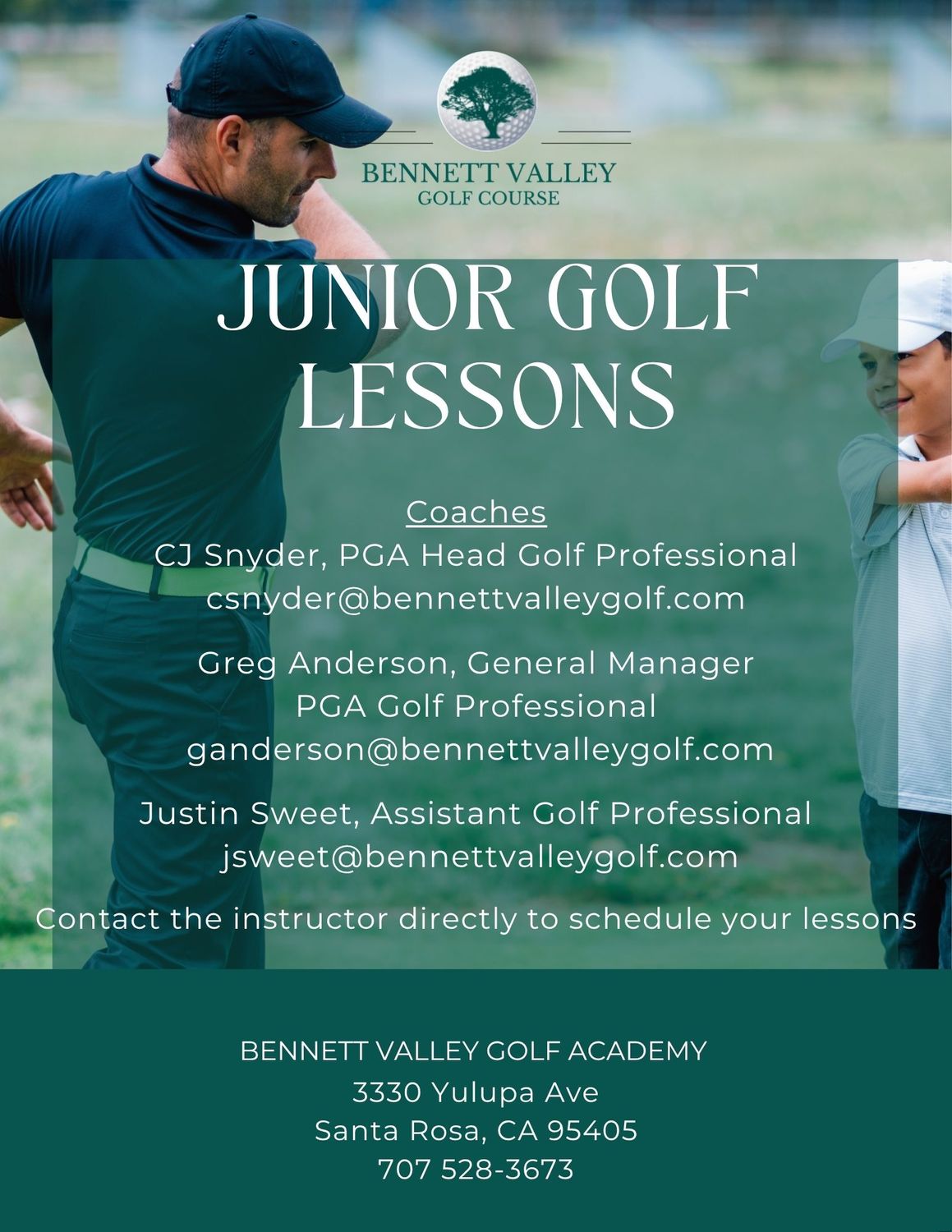 BENNETT VALLEY
GOLF COURSE

JUNIOR GOLF LESSONS

Coaches
CJ Snyder, PGA Head Golf Professional
csnyder@bennettvalleygolf.com

Greg Anderson, General Manager
PGA Golf Professional
ganderson@bennettvalleygolf.com

Justin Sweet, Assistant Golf Professional
jsweet@bennettvalleygolf.com

Contact the instructor directly to schedule your lessons

BENNETT VALLEY GOLF ACADEMY
3330 Yulupa Ave
Santa Rosa, CA 95405
707 528-3673